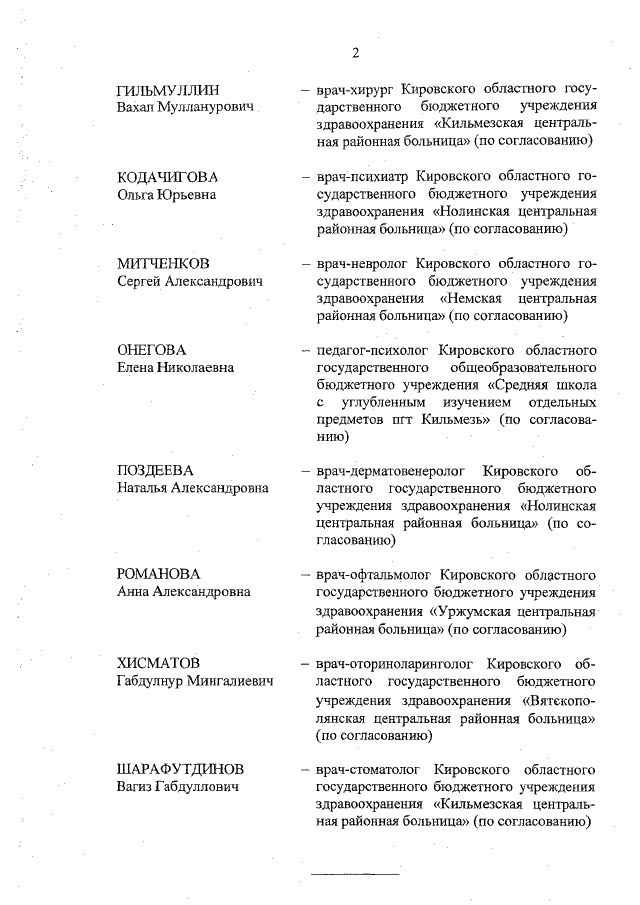 2

ГИЛЬМУЛЛИН
Вахап Мулланурович

– врач-хирург Кировского областного государственного бюджетного учреждения здравоохранения «Кильмезская центральная районная больница» (по согласованию)

КОДАЧИГОВА
Ольга Юрьевна

– врач-психиатр Кировского областного государственного бюджетного учреждения здравоохранения «Нолинская центральная районная больница» (по согласованию)

МИТЧЕНКОВ
Сергей Александрович

– врач-невролог Кировского областного государственного бюджетного учреждения здравоохранения «Немская центральная районная больница» (по согласованию)

ОНЕГОВА
Елена Николаевна

– педагог-психолог Кировского областного государственного общеобразовательного бюджетного учреждения «Средняя школа с углубленным изучением отдельных предметов пгт Кильмезь» (по согласованию)

ПОЗДЕЕВА
Наталья Александровна

– врач-дерматовенеролог Кировского областного государственного бюджетного учреждения здравоохранения «Нолинская центральная районная больница» (по согласованию)

РОМАНОВА
Анна Александровна

– врач-офтальмолог Кировского областного государственного бюджетного учреждения здравоохранения «Уржумская центральная районная больница» (по согласованию)

ХИСМАТОВ
Габдулнур Мингалиевич

– врач-оториноларинголог Кировского областного государственного бюджетного учреждения здравоохранения «Вятскополянская центральная районная больница» (по согласованию)

ШАРАФУТДИНОВ
Вагиз Габдуллович

– врач-стоматолог Кировского областного государственного бюджетного учреждения здравоохранения «Кильмезская центральная районная больница» (по согласованию)